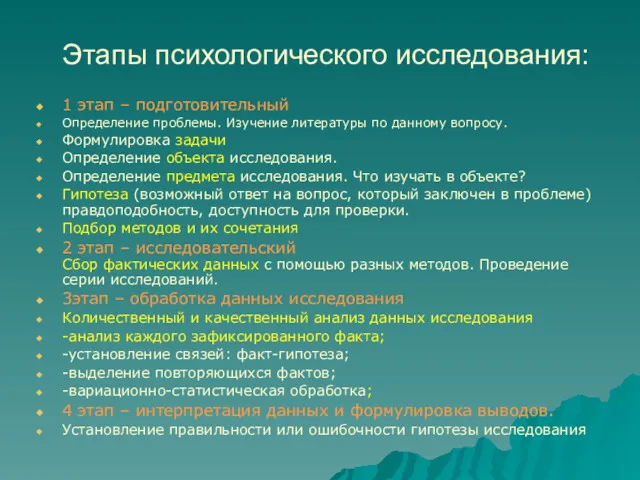 Этапы психологического исследования:

1 этап – подготовительный

Определение проблемы. Изучение литературы по данному вопросу.

Формулировка задачи

Определение объекта исследования.

Определение предмета исследования. Что изучать в объекте?

Гипотеза (возможный ответ на вопрос, который заключен в проблеме) правдоподобность, доступность для проверки.

Подбор методов и их сочетания

2 этап – исследовательский
Сбор фактических данных с помощью разных методов. Проведение серии исследований.

3этап – обработка данных исследования

Количественный и качественный анализ данных исследования

-анализ каждого зафиксированного факта;

-установление связей: факт-гипотеза;

-выделение повторяющихся фактов;

-вариационно-статистическая обработка;

4 этап – интерпретация данных и формулировка выводов.

Установление правильности или ошибочности гипотезы исследования